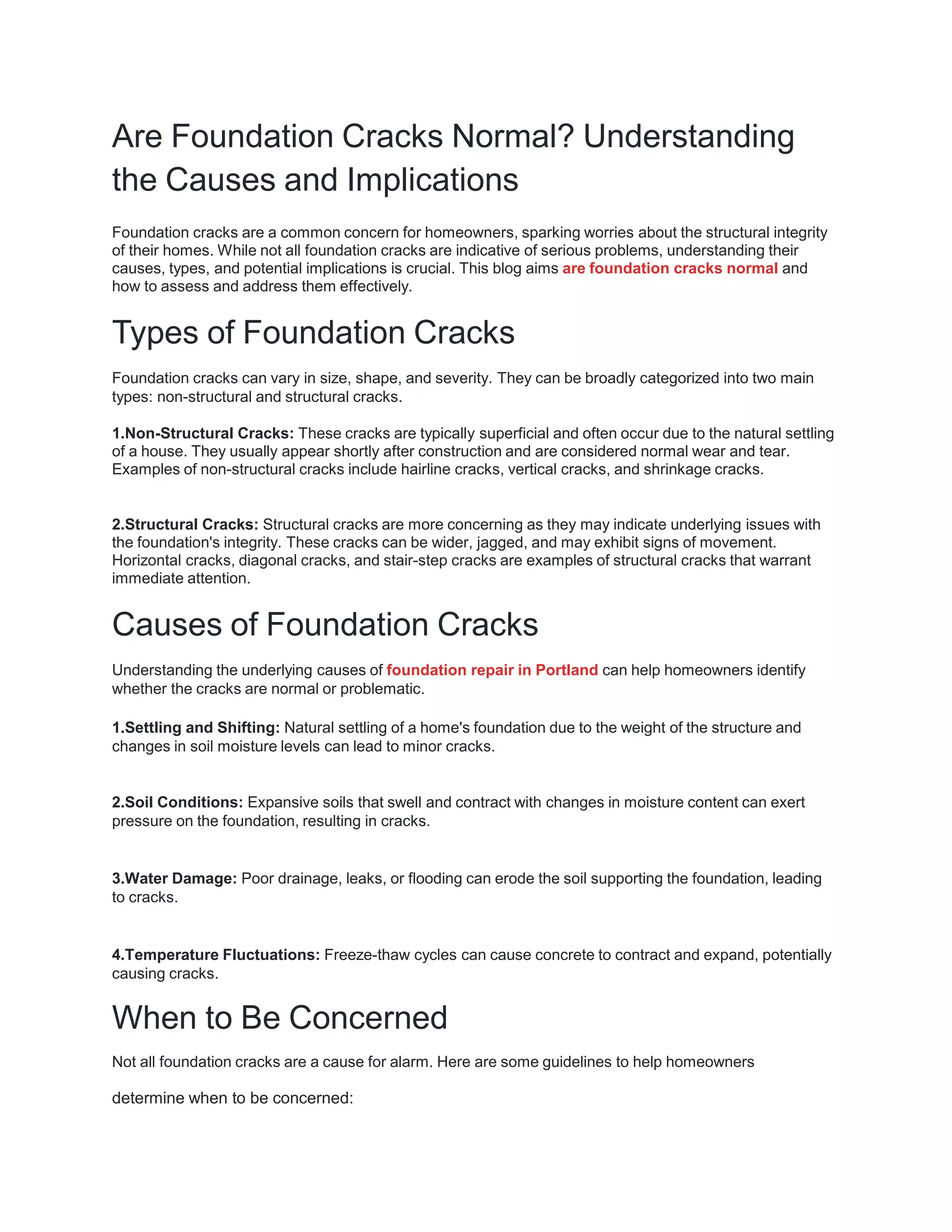 Are Foundation Cracks Normal? Understanding the Causes and Implications

Foundation cracks are a common concern for homeowners, sparking worries about the structural integrity of their homes. While not all foundation cracks are indicative of serious problems, understanding their causes, types, and potential implications is crucial. This blog aims are foundation cracks normal and how to assess and address them effectively.

Types of Foundation Cracks

Foundation cracks can vary in size, shape, and severity. They can be broadly categorized into two main types: non-structural and structural cracks.

1.Non-Structural Cracks: These cracks are typically superficial and often occur due to the natural settling of a house. They usually appear shortly after construction and are considered normal wear and tear. Examples of non-structural cracks include hairline cracks, vertical cracks, and shrinkage cracks.

2.Structural Cracks: Structural cracks are more concerning as they may indicate underlying issues with the foundation's integrity. These cracks can be wider, jagged, and may exhibit signs of movement. Horizontal cracks, diagonal cracks, and stair-step cracks are examples of structural cracks that warrant immediate attention.

Causes of Foundation Cracks

Understanding the underlying causes of foundation repair in Portland can help homeowners identify whether the cracks are normal or problematic.

1.Settling and Shifting: Natural settling of a home's foundation due to the weight of the structure and changes in soil moisture levels can lead to minor cracks.

2.Soil Conditions: Expansive soils that swell and contract with changes in moisture content can exert pressure on the foundation, resulting in cracks.

3.Water Damage: Poor drainage, leaks, or flooding can erode the soil supporting the foundation, leading to cracks.

4.Temperature Fluctuations: Freeze-thaw cycles can cause concrete to contract and expand, potentially causing cracks.

When to Be Concerned

Not all foundation cracks are a cause for alarm. Here are some guidelines to help homeowners determine when to be concerned: